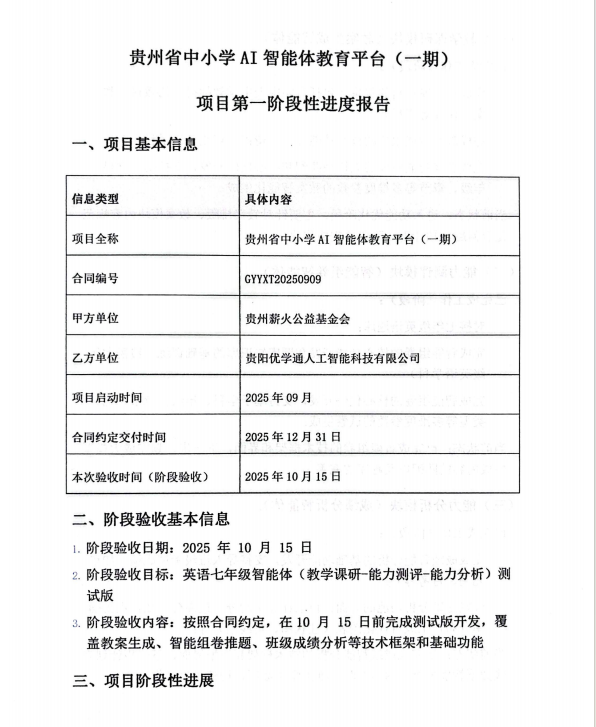 贵州省中小学 AI 智能体教育平台（一期）

项目第一阶段性进度报告

一、项目基本信息

| 信息类型 | 具体内容 |
|---|---|
| 项目全称 | 贵州省中小学 AI 智能体教育平台（一期） |
| 合同编号 | GYYXT20250909 |
| 甲方单位 | 贵州薪火公益基金会 |
| 乙方单位 | 贵阳优学通人工智能科技有限公司 |
| 项目启动时间 | 2025 年 09 月 |
| 合同约定交付时间 | 2025 年 12 月 31 日 |
| 本次验收时间（阶段验收） | 2025 年 10 月 15 日 |

二、阶段验收基本信息

1. 阶段验收日期：2025 年 10 月 15 日
2. 阶段验收目标：英语七年级智能体（教学课研-能力测评-能力分析）测试版
3. 阶段验收内容：按照合同约定，在 10 月 15 日前完成测试版开发，覆盖教案生成、智能组卷推题、班级成绩分析等技术框架和基础功能

三、项目阶段性进展